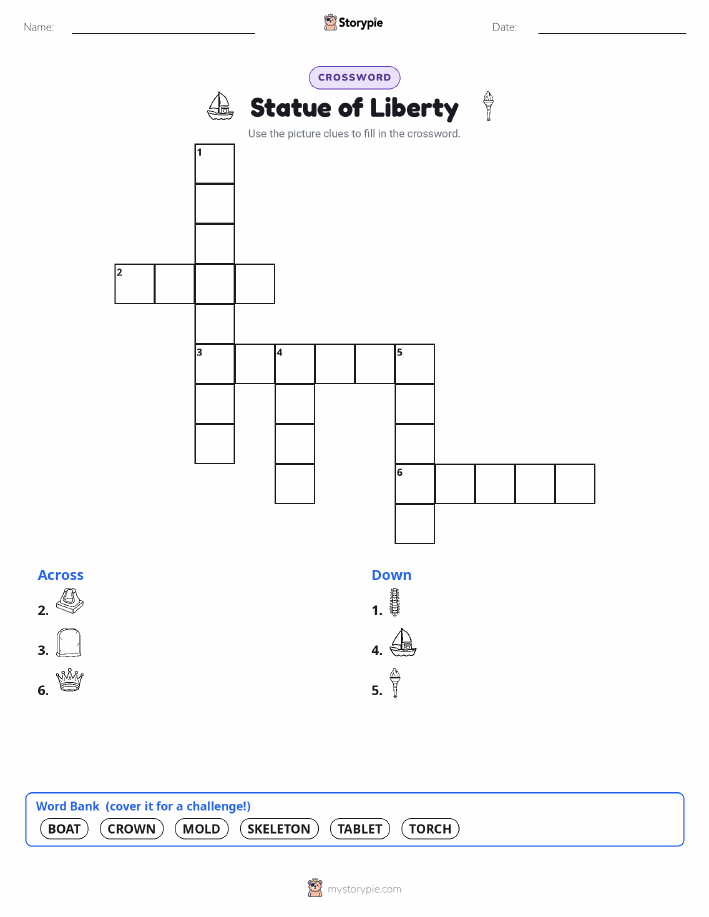 Name:

Storypie

Date:

CROSSWORD

Statue of Liberty

Use the picture clues to fill in the crossword.

1

2

3 4 5

6

Across

2.

3.

6.

Down

1.

4.

5.

Word Bank (cover it for a challenge!)

BOAT CROWN MOLD SKELETON TABLET TORCH

mystorypie.com